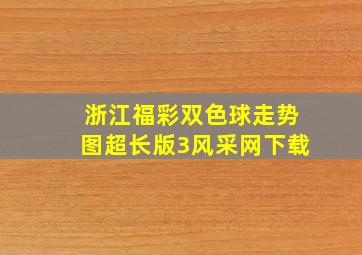 浙江福彩双色球走势图超长版3风采网下载